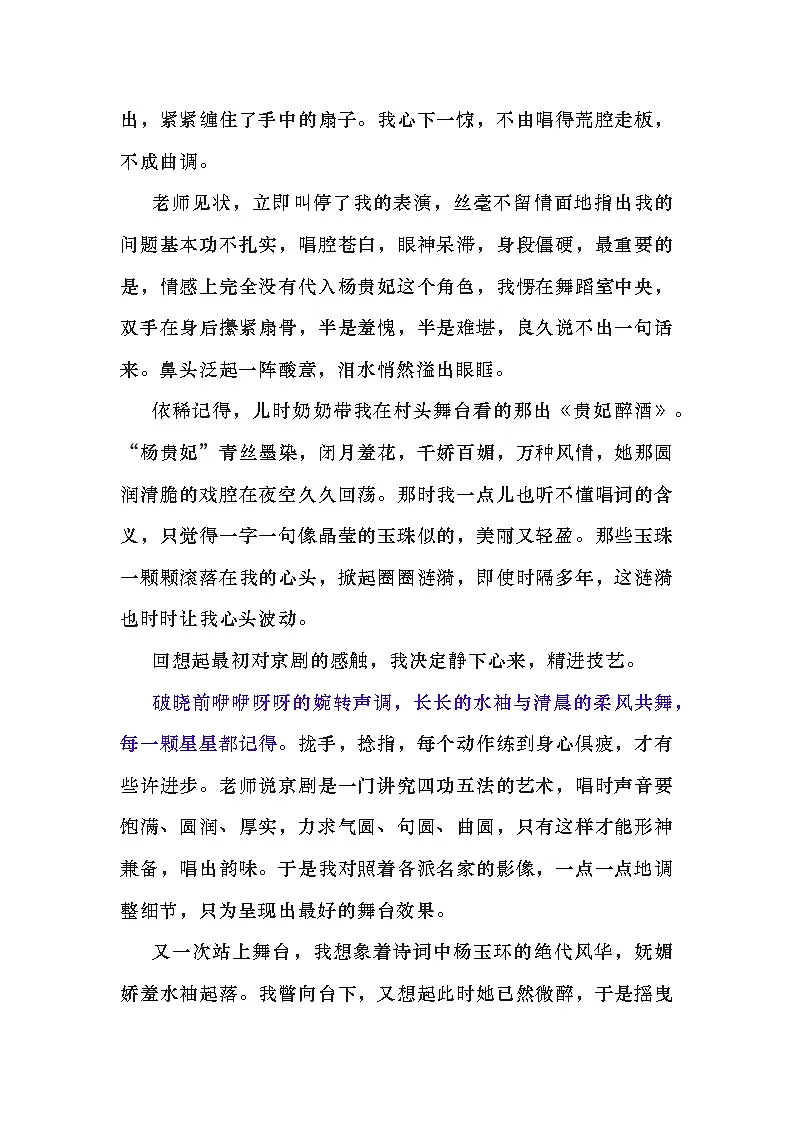 出，紧紧缠住了手中的扇子。我心下一惊，不由唱得荒腔走板，不成曲调。

老师见状，立即叫停了我的表演，丝毫不留情面地指出我的问题基本功不扎实，唱腔苍白，眼神呆滞，身段僵硬，最重要的是，情感上完全没有代入杨贵妃这个角色，我愣在舞蹈室中央，双手在身后攥紧扇骨，半是羞愧，半是难堪，良久说不出一句话来。鼻头泛起一阵酸意，泪水悄然溢出眼眶。

依稀记得，儿时奶奶带我在村头舞台看的那出《贵妃醉酒》。“杨贵妃”青丝墨染，闭月羞花，千娇百媚，万种风情，她那圆润清脆的戏腔在夜空久久回荡。那时我一点儿也听不懂唱词的含义，只觉得一字一句像晶莹的玉珠似的，美丽又轻盈。那些玉珠一颗颗滚落在我的心头，掀起圈圈涟漪，即使时隔多年，这涟漪也时时让我心头波动。

回想起最初对京剧的感触，我决定静下心来，精进技艺。

破晓前咿咿呀呀的婉转声调，长长的水袖与清晨的柔风共舞，每一颗星星都记得。拢手，捻指，每个动作练到身心俱疲，才有些许进步。老师说京剧是一门讲究四功五法的艺术，唱时声音要饱满、圆润、厚实，力求气圆、句圆、曲圆，只有这样才能形神兼备，唱出韵味。于是我对照着各派名家的影像，一点一点地调整细节，只为呈现出最好的舞台效果。

又一次站上舞台，我想象着诗词中杨玉环的绝代风华，妩媚娇羞水袖起落。我瞥向台下，又想起此时她已然微醉，于是摇曳